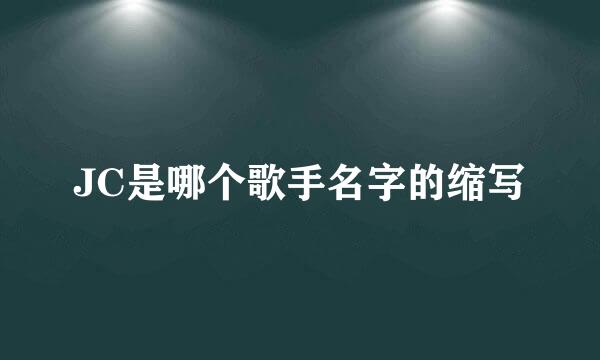 JC是哪个歌手名字的缩写